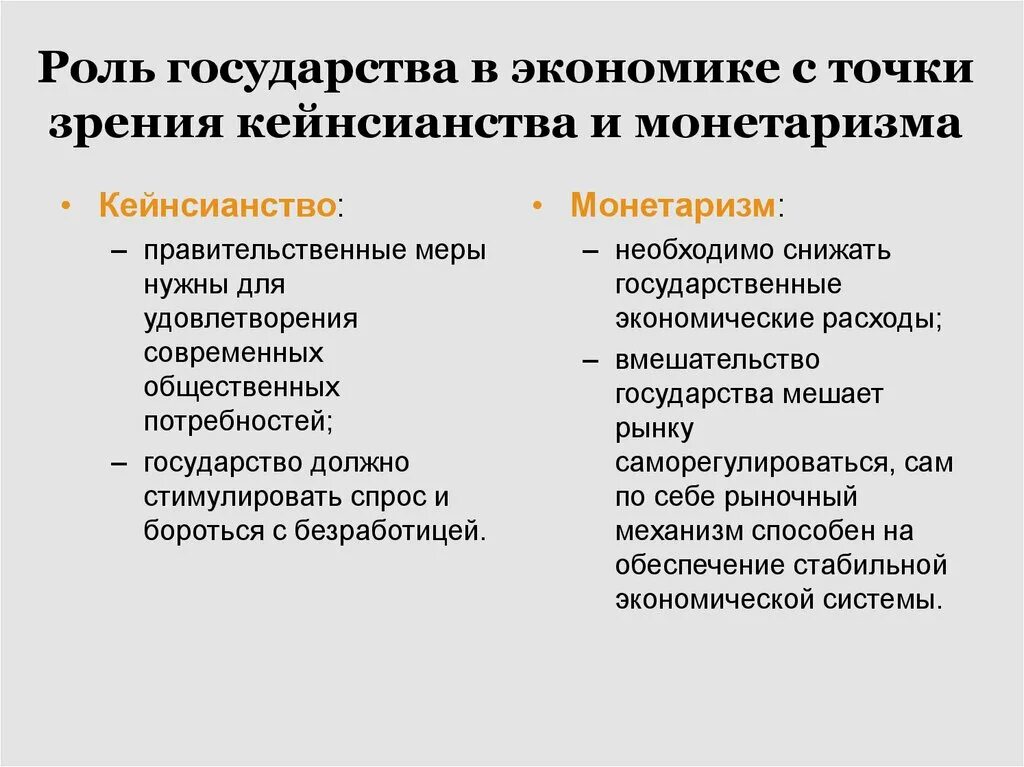 Роль государства в экономике с точки зрения кейнсианства и монетаризма

• Кейнсианство:
– правительственные меры нужны для удовлетворения современных общественных потребностей;
– государство должно стимулировать спрос и бороться с безработицей.

• Монетаризм:
– необходимо снижать государственные экономические расходы;
– вмешательство государства мешает рынку саморегулироваться, сам по себе рыночный механизм способен на обеспечение стабильной экономической системы.